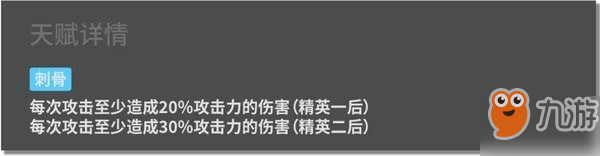 天赋详情

刺骨

每次攻击至少造成20%攻击力的伤害（精英一后）
每次攻击至少造成30%攻击力的伤害（精英二后）

九游